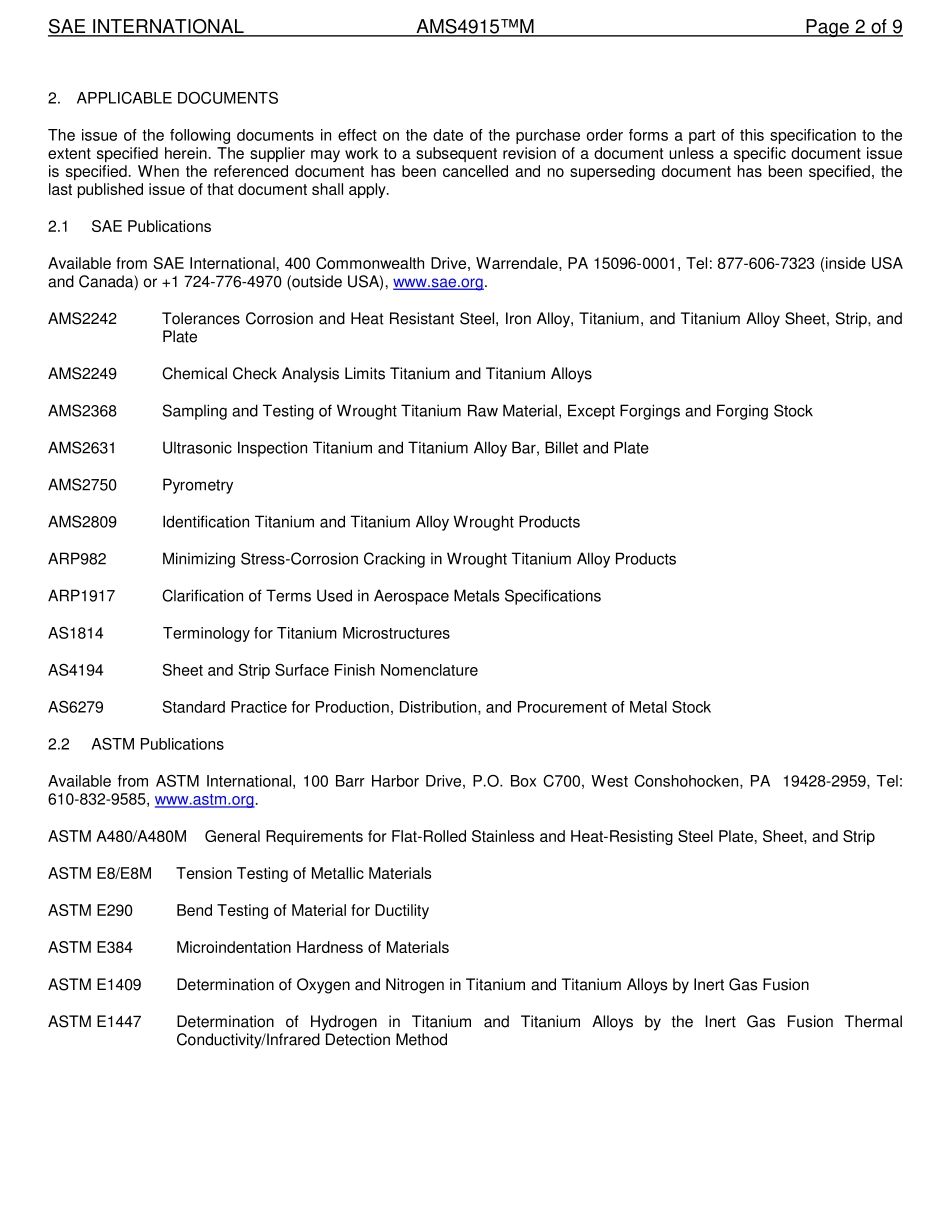 SAE INTERNATIONAL AMS4915™M Page 2 of 9

2. APPLICABLE DOCUMENTS

The issue of the following documents in effect on the date of the purchase order forms a part of this specification to the extent specified herein. The supplier may work to a subsequent revision of a document unless a specific document issue is specified. When the referenced document has been cancelled and no superseding document has been specified, the last published issue of that document shall apply.

2.1 SAE Publications

Available from SAE International, 400 Commonwealth Drive, Warrendale, PA 15096-0001, Tel: 877-606-7323 (inside USA and Canada) or +1 724-776-4970 (outside USA), www.sae.org.

AMS2242 Tolerances Corrosion and Heat Resistant Steel, Iron Alloy, Titanium, and Titanium Alloy Sheet, Strip, and Plate

AMS2249 Chemical Check Analysis Limits Titanium and Titanium Alloys

AMS2368 Sampling and Testing of Wrought Titanium Raw Material, Except Forgings and Forging Stock

AMS2631 Ultrasonic Inspection Titanium and Titanium Alloy Bar, Billet and Plate

AMS2750 Pyrometry

AMS2809 Identification Titanium and Titanium Alloy Wrought Products

ARP982 Minimizing Stress-Corrosion Cracking in Wrought Titanium Alloy Products

ARP1917 Clarification of Terms Used in Aerospace Metals Specifications

AS1814 Terminology for Titanium Microstructures

AS4194 Sheet and Strip Surface Finish Nomenclature

AS6279 Standard Practice for Production, Distribution, and Procurement of Metal Stock

2.2 ASTM Publications

Available from ASTM International, 100 Barr Harbor Drive, P.O. Box C700, West Conshohocken, PA 19428-2959, Tel: 610-832-9585, www.astm.org.

ASTM A480/A480M General Requirements for Flat-Rolled Stainless and Heat-Resisting Steel Plate, Sheet, and Strip

ASTM E8/E8M Tension Testing of Metallic Materials

ASTM E290 Bend Testing of Material for Ductility

ASTM E384 Microindentation Hardness of Materials

ASTM E1409 Determination of Oxygen and Nitrogen in Titanium and Titanium Alloys by Inert Gas Fusion

ASTM E1447 Determination of Hydrogen in Titanium and Titanium Alloys by the Inert Gas Fusion Thermal Conductivity/Infrared Detection Method